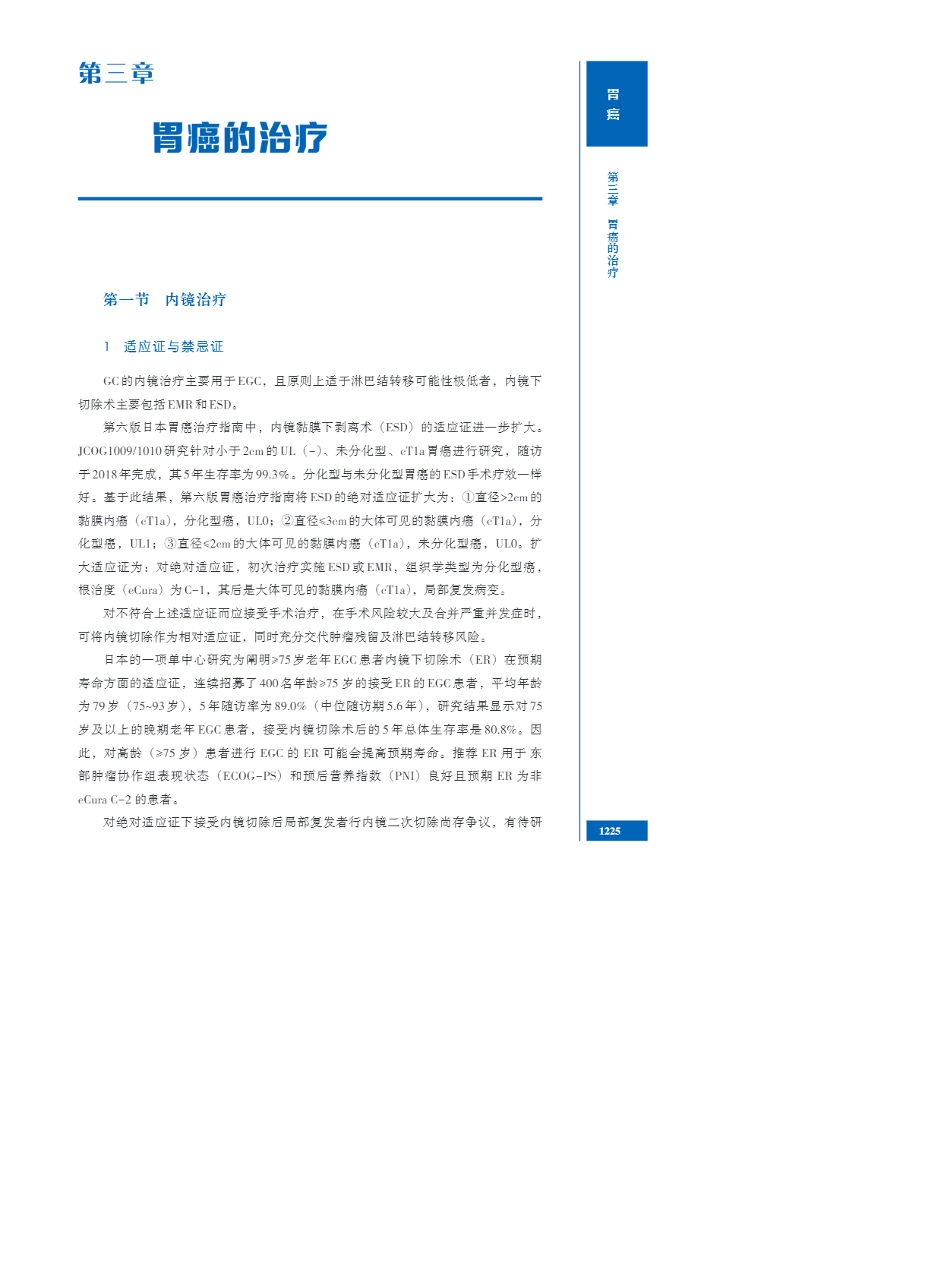 第三章

胃癌的治疗

胃癌

第三章 胃癌的治疗

第一节 内镜治疗

1 适应证与禁忌证

GC的内镜治疗主要用于EGC，且原则上适于淋巴结转移可能性极低者，内镜下切除术主要包括EMR和ESD。

第六版日本胃癌治疗指南中，内镜黏膜下剥离术（ESD）的适应证进一步扩大。JCOG1009/1010研究针对小于2cm的UL（-）、未分化型、cT1a胃癌进行研究，随访于2018年完成，其5年生存率为99.3%。分化型与未分化型胃癌的ESD手术疗效一样好。基于此结果，第六版胃癌治疗指南将ESD的绝对适应证扩大为：①直径>2cm的黏膜内癌（cT1a），分化型癌，UL0；②直径≤3cm的大体可见的黏膜内癌（cT1a），分化型癌，UL1；③直径≤2cm的大体可见的黏膜内癌（cT1a），未分化型癌，UL0。扩大适应证为：对绝对适应证，初次治疗实施ESD或EMR，组织学类型为分化型癌，根治度（eCura）为C-1，其后是大体可见的黏膜内癌（cT1a），局部复发病变。

对不符合上述适应证而应接受手术治疗，在手术风险较大及合并严重并发症时，可将内镜切除作为相对适应证，同时充分交代肿瘤残留及淋巴结转移风险。

日本的一项单中心研究为阐明≥75岁老年EGC患者内镜下切除术（ER）在预期寿命方面的适应证，连续招募了400名年龄≥75岁的接受ER的EGC患者，平均年龄为79岁（75~93岁），5年随访率为89.0%（中位随访期5.6年），研究结果显示对75岁及以上的晚期老年EGC患者，接受内镜切除术后的5年总体生存率是80.8%。因此，对高龄（≥75岁）患者进行EGC的ER可能会提高预期寿命。推荐ER用于东部肿瘤协作组表现状态（ECOG-PS）和预后营养指数（PNI）良好且预期ER为非eCura C-2的患者。

对绝对适应证下接受内镜切除后局部复发者行内镜二次切除尚存争议，有待研

1225